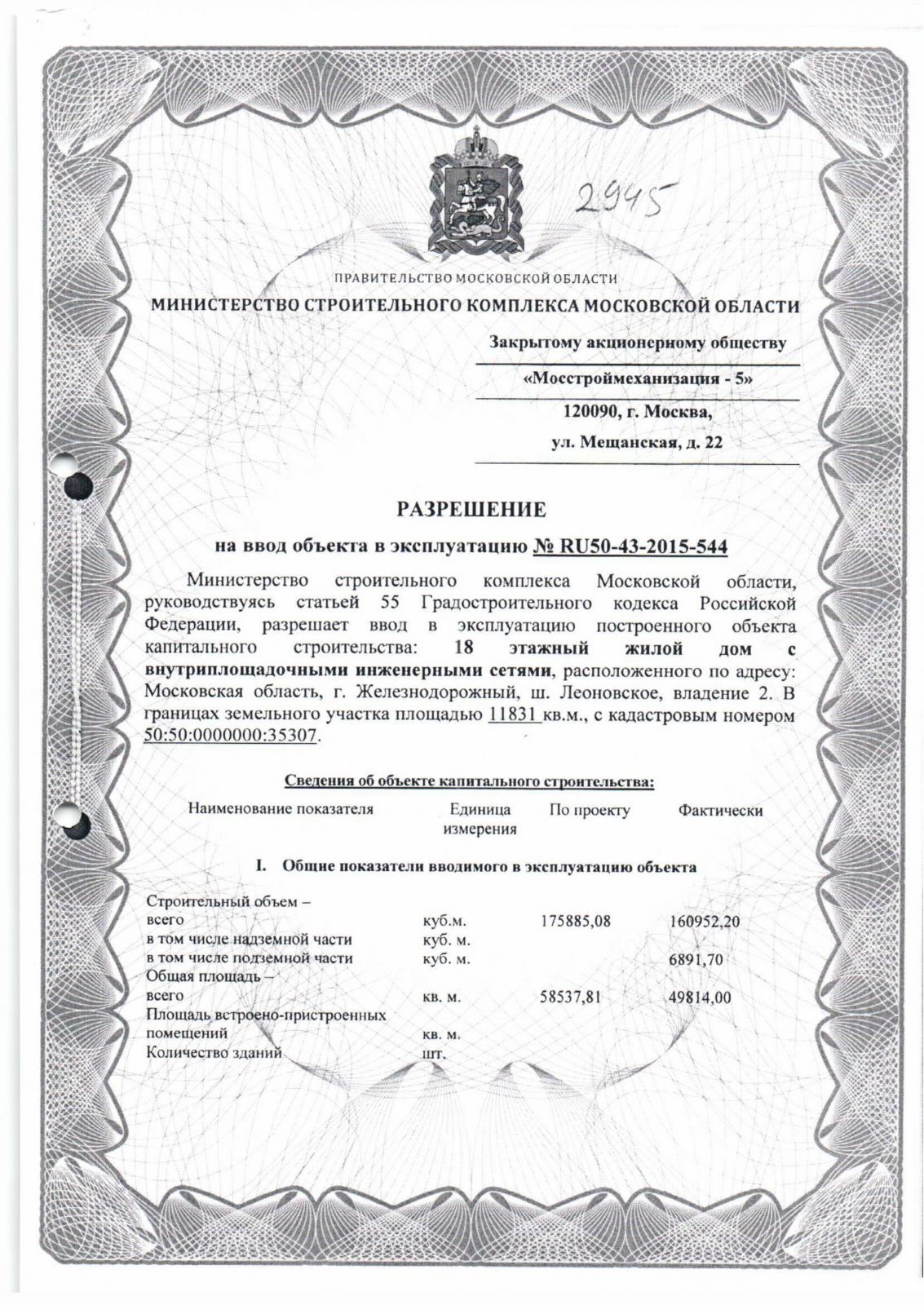 2945

ПРАВИТЕЛЬСТВО МОСКОВСКОЙ ОБЛАСТИ
МИНИСТЕРСТВО СТРОИТЕЛЬНОГО КОМПЛЕКСА МОСКОВСКОЙ ОБЛАСТИ

Закрытому акционерному обществу
«Мосстроймеханизация - 5»
120090, г. Москва,
ул. Мещанская, д. 22

РАЗРЕШЕНИЕ
на ввод объекта в эксплуатацию № RU50-43-2015-544

Министерство строительного комплекса Московской области, руководствуясь статьей 55 Градостроительного кодекса Российской Федерации, разрешает ввод в эксплуатацию построенного объекта капитального строительства: 18 этажный жилой дом с внутриплощадочными инженерными сетями, расположенного по адресу: Московская область, г. Железнодорожный, ш. Леоновское, владение 2. В границах земельного участка площадью 11831 кв.м., с кадастровым номером 50:50:0000000:35307.

Сведения об объекте капитального строительства:

| Наименование показателя | Единица измерения | По проекту | Фактически |
|---|---|---|---|
| I. Общие показатели вводимого в эксплуатацию объекта | | | |
| Строительный объем – всего | куб.м. | 175885,08 | 160952,20 |
| в том числе надземной части | куб. м. | | |
| в том числе подземной части | куб. м. | | 6891,70 |
| Общая площадь – всего | кв. м. | 58537,81 | 49814,00 |
| Площадь встроено-пристроенных помещений | кв. м. | | |
| Количество зданий | шт. | | |